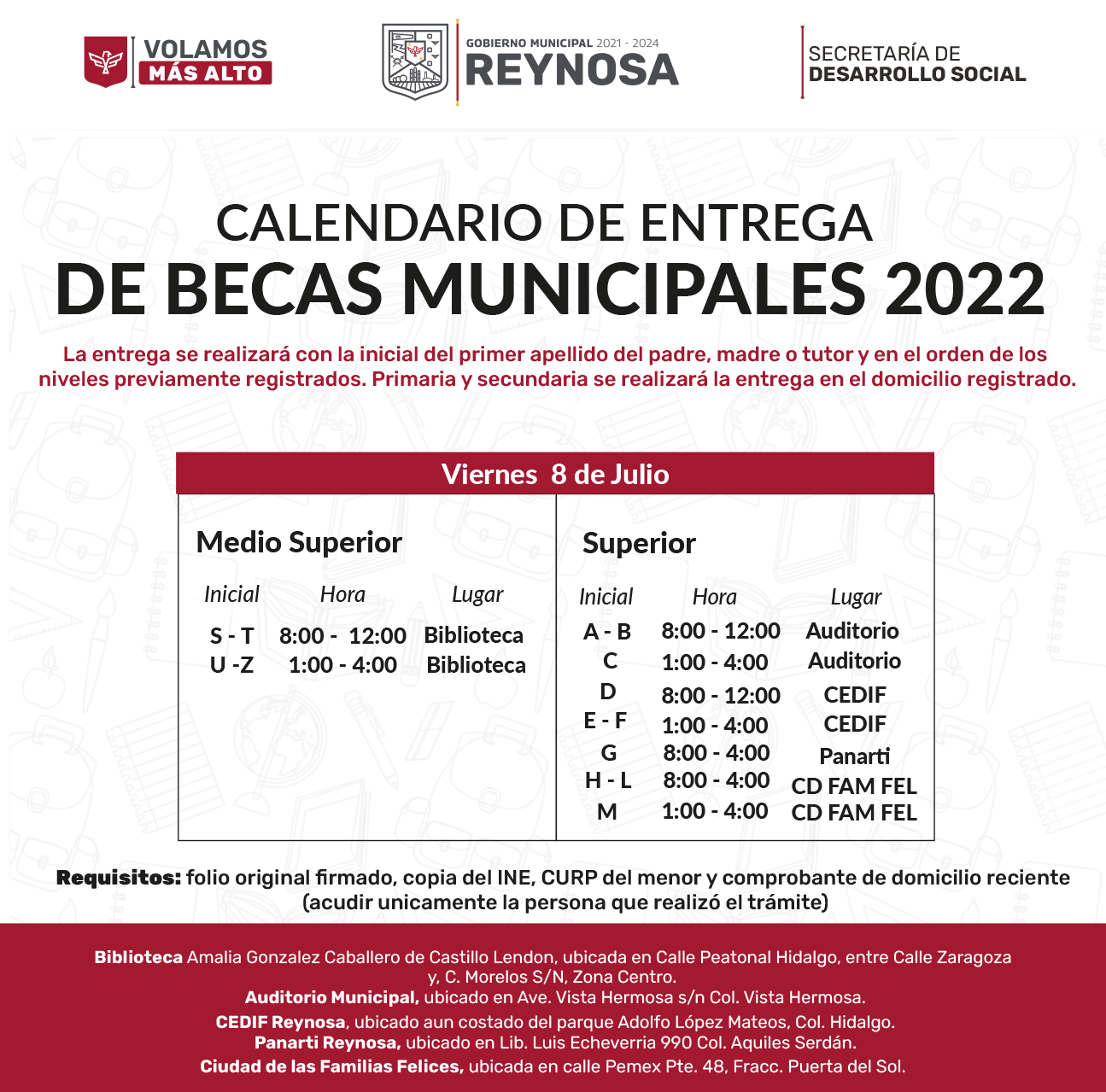 VOLAMOS MÁS ALTO

GOBIERNO MUNICIPAL 2021 - 2024
REYNOSA

SECRETARÍA DE DESARROLLO SOCIAL

CALENDARIO DE ENTREGA
DE BECAS MUNICIPALES 2022

La entrega se realizará con la inicial del primer apellido del padre, madre o tutor y en el orden de los niveles previamente registrados. Primaria y secundaria se realizará la entrega en el domicilio registrado.

Viernes 8 de Julio

Medio Superior

| Inicial | Hora | Lugar |
|---|---|---|
| S - T | 8:00 - 12:00 | Biblioteca |
| U -Z | 1:00 - 4:00 | Biblioteca |

Superior

| Inicial | Hora | Lugar |
|---|---|---|
| A - B | 8:00 - 12:00 | Auditorio |
| C | 1:00 - 4:00 | Auditorio |
| D | 8:00 - 12:00 | CEDIF |
| E - F | 1:00 - 4:00 | CEDIF |
| G | 8:00 - 4:00 | Panarti |
| H - L | 8:00 - 4:00 | CD FAM FEL |
| M | 1:00 - 4:00 | CD FAM FEL |

Requisitos: folio original firmado, copia del INE, CURP del menor y comprobante de domicilio reciente (acudir unicamente la persona que realizó el trámite)

Biblioteca Amalia Gonzalez Caballero de Castillo Lendon, ubicada en Calle Peatonal Hidalgo, entre Calle Zaragoza y, C. Morelos S/N, Zona Centro.
Auditorio Municipal, ubicado en Ave. Vista Hermosa s/n Col. Vista Hermosa.
CEDIF Reynosa, ubicado aun costado del parque Adolfo López Mateos, Col. Hidalgo.
Panarti Reynosa, ubicado en Lib. Luis Echeverria 990 Col. Aquiles Serdán.
Ciudad de las Familias Felices, ubicada en calle Pemex Pte. 48, Fracc. Puerta del Sol.